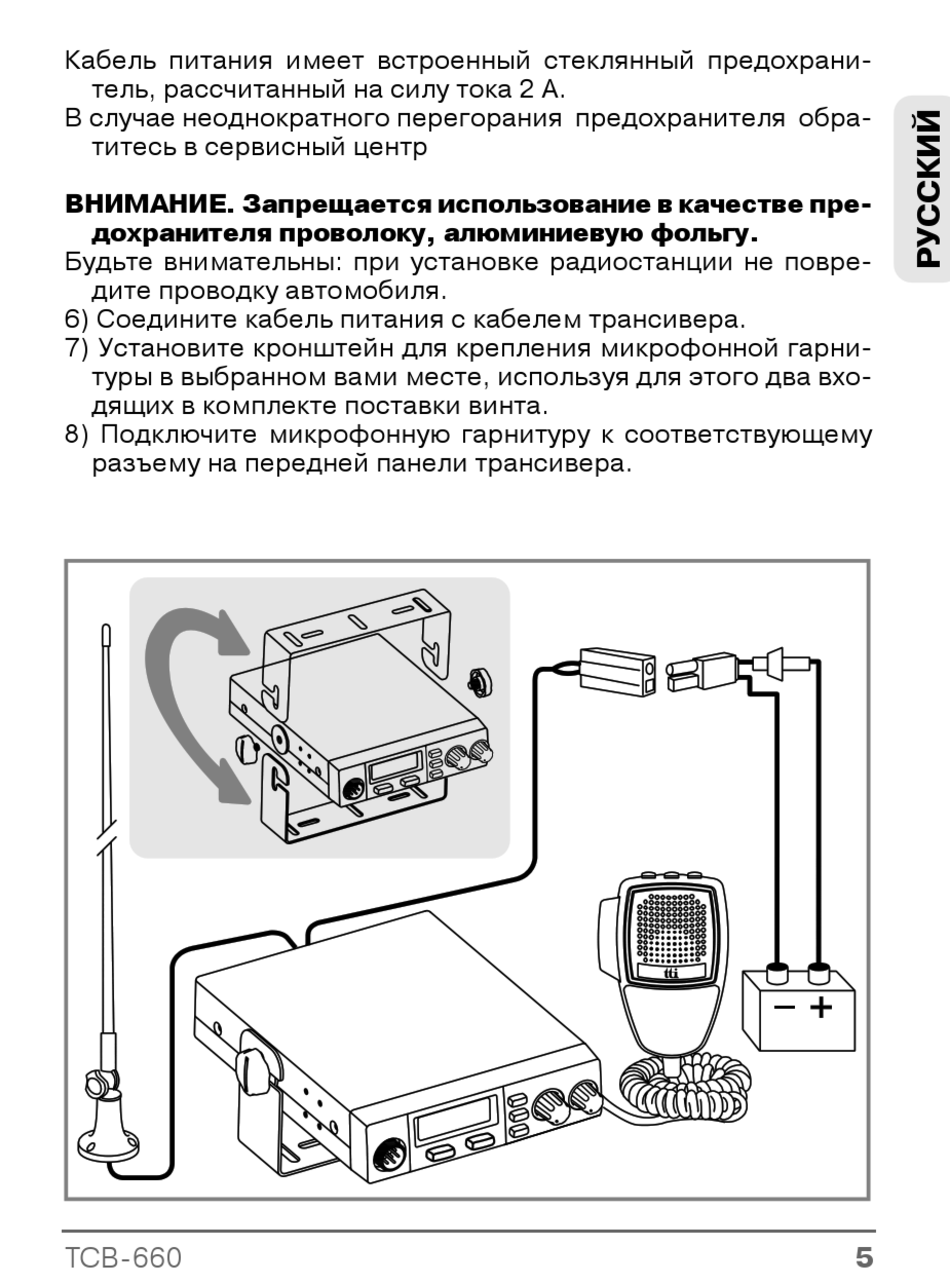 Кабель питания имеет встроенный стеклянный предохранитель, рассчитанный на силу тока 2 А.
В случае неоднократного перегорания предохранителя обратитесь в сервисный центр

РУССКИЙ

**ВНИМАНИЕ. Запрещается использование в качестве предохранителя проволоку, алюминиевую фольгу.**
Будьте внимательны: при установке радиостанции не повредите проводку автомобиля.
6) Соедините кабель питания с кабелем трансивера.
7) Установите кронштейн для крепления микрофонной гарнитуры в выбранном вами месте, используя для этого два входящих в комплекте поставки винта.
8) Подключите микрофонную гарнитуру к соответствующему разъему на передней панели трансивера.

tti

− +

TCB-660 5